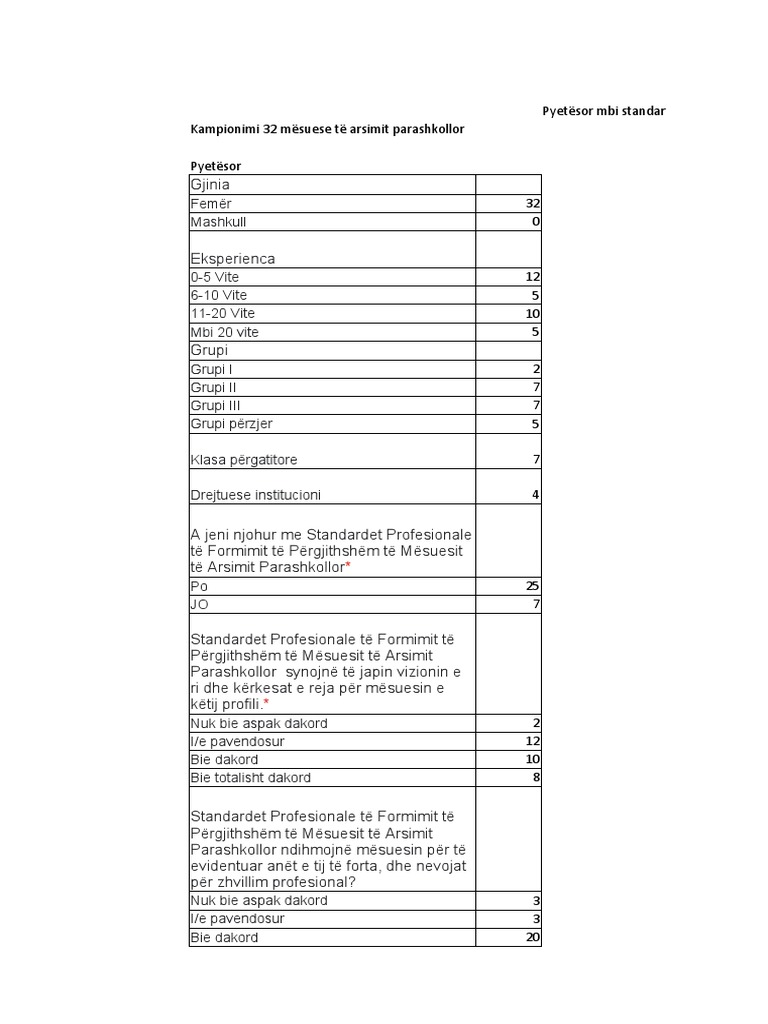 Pyetësor mbi standar

Kampionimi 32 mësuese të arsimit parashkollor

Pyetësor

| Gjinia | |
|---|---|
| Femër | 32 |
| Mashkull | 0 |
| Eksperienca | |
| 0-5 Vite | 12 |
| 6-10 Vite | 5 |
| 11-20 Vite | 10 |
| Mbi 20 vite | 5 |
| Grupi | |
| Grupi I | 2 |
| Grupi II | 7 |
| Grupi III | 7 |
| Grupi përzjer | 5 |
| Klasa përgatitore | 7 |
| Drejtuese institucioni | 4 |
| A jeni njohur me Standardet Profesionale të Formimit të Përgjithshëm të Mësuesit të Arsimit Parashkollor* | |
| Po | 25 |
| JO | 7 |
| Standardet Profesionale të Formimit të Përgjithshëm të Mësuesit të Arsimit Parashkollor synojnë të japin vizionin e ri dhe kërkesat e reja për mësuesin e këtij profili.* | |
| Nuk bie aspak dakord | 2 |
| I/e pavendosur | 12 |
| Bie dakord | 10 |
| Bie totalisht dakord | 8 |
| Standardet Profesionale të Formimit të Përgjithshëm të Mësuesit të Arsimit Parashkollor ndihmojnë mësuesin për të evidentuar anët e tij të forta, dhe nevojat për zhvillim profesional? | |
| Nuk bie aspak dakord | 3 |
| I/e pavendosur | 3 |
| Bie dakord | 20 |